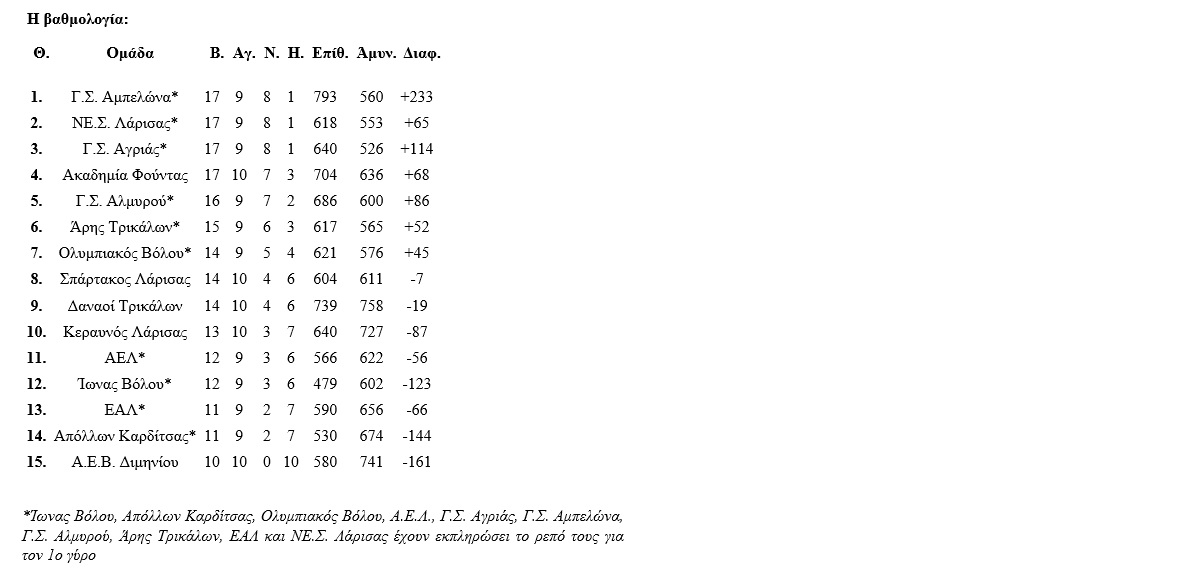 Η βαθμολογία:

| Θ. | Ομάδα | Β. | Αγ. | Ν. | Η. | Επίθ. | Άμυν. | Διαφ. |
|---|---|---|---|---|---|---|---|---|
| 1. | Γ.Σ. Αμπελώνα* | 17 | 9 | 8 | 1 | 793 | 560 | +233 |
| 2. | ΝΕ.Σ. Λάρισας* | 17 | 9 | 8 | 1 | 618 | 553 | +65 |
| 3. | Γ.Σ. Αγριάς* | 17 | 9 | 8 | 1 | 640 | 526 | +114 |
| 4. | Ακαδημία Φούντας | 17 | 10 | 7 | 3 | 704 | 636 | +68 |
| 5. | Γ.Σ. Αλμυρού* | 16 | 9 | 7 | 2 | 686 | 600 | +86 |
| 6. | Άρης Τρικάλων* | 15 | 9 | 6 | 3 | 617 | 565 | +52 |
| 7. | Ολυμπιακός Βόλου* | 14 | 9 | 5 | 4 | 621 | 576 | +45 |
| 8. | Σπάρτακος Λάρισας | 14 | 10 | 4 | 6 | 604 | 611 | -7 |
| 9. | Δαναοί Τρικάλων | 14 | 10 | 4 | 6 | 739 | 758 | -19 |
| 10. | Κεραυνός Λάρισας | 13 | 10 | 3 | 7 | 640 | 727 | -87 |
| 11. | ΑΕΛ* | 12 | 9 | 3 | 6 | 566 | 622 | -56 |
| 12. | Ίωνας Βόλου* | 12 | 9 | 3 | 6 | 479 | 602 | -123 |
| 13. | ΕΑΛ* | 11 | 9 | 2 | 7 | 590 | 656 | -66 |
| 14. | Απόλλων Καρδίτσας* | 11 | 9 | 2 | 7 | 530 | 674 | -144 |
| 15. | Α.Ε.Β. Διμηνίου | 10 | 10 | 0 | 10 | 580 | 741 | -161 |

*Ίωνας Βόλου, Απόλλων Καρδίτσας, Ολυμπιακός Βόλου, Α.Ε.Λ., Γ.Σ. Αγριάς, Γ.Σ. Αμπελώνα, Γ.Σ. Αλμυρού, Άρης Τρικάλων, ΕΑΛ και ΝΕ.Σ. Λάρισας έχουν εκπληρώσει το ρεπό τους για τον 1ο γύρο